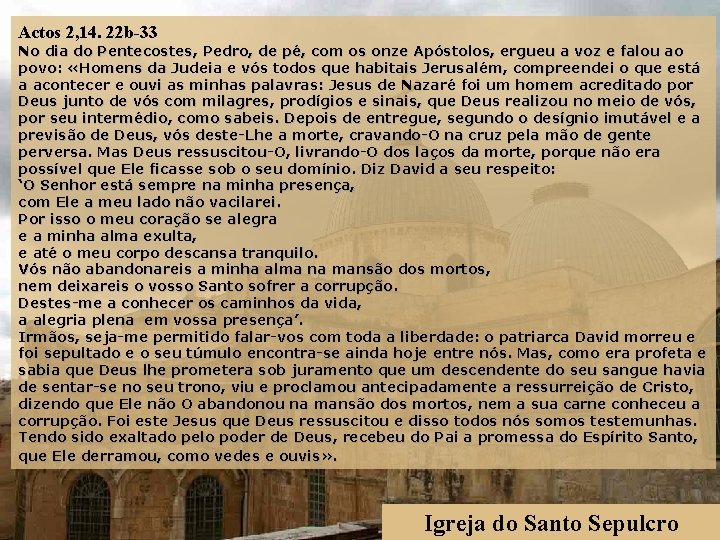 Actos 2,14. 22b-33

No dia do Pentecostes, Pedro, de pé, com os onze Apóstolos, ergueu a voz e falou ao povo: «Homens da Judeia e vós todos que habitais Jerusalém, compreendei o que está a acontecer e ouvi as minhas palavras: Jesus de Nazaré foi um homem acreditado por Deus junto de vós com milagres, prodígios e sinais, que Deus realizou no meio de vós, por seu intermédio, como sabeis. Depois de entregue, segundo o desígnio imutável e a previsão de Deus, vós deste-Lhe a morte, cravando-O na cruz pela mão de gente perversa. Mas Deus ressuscitou-O, livrando-O dos laços da morte, porque não era possível que Ele ficasse sob o seu domínio. Diz David a seu respeito:
'O Senhor está sempre na minha presença,
com Ele a meu lado não vacilarei.
Por isso o meu coração se alegra
e a minha alma exulta,
e até o meu corpo descansa tranquilo.
Vós não abandonareis a minha alma na mansão dos mortos,
nem deixareis o vosso Santo sofrer a corrupção.
Destes-me a conhecer os caminhos da vida,
a alegria plena em vossa presença'.
Irmãos, seja-me permitido falar-vos com toda a liberdade: o patriarca David morreu e foi sepultado e o seu túmulo encontra-se ainda hoje entre nós. Mas, como era profeta e sabia que Deus lhe prometera sob juramento que um descendente do seu sangue havia de sentar-se no seu trono, viu e proclamou antecipadamente a ressurreição de Cristo, dizendo que Ele não O abandonou na mansão dos mortos, nem a sua carne conheceu a corrupção. Foi este Jesus que Deus ressuscitou e disso todos nós somos testemunhas. Tendo sido exaltado pelo poder de Deus, recebeu do Pai a promessa do Espírito Santo, que Ele derramou, como vedes e ouvis».

Igreja do Santo Sepulcro